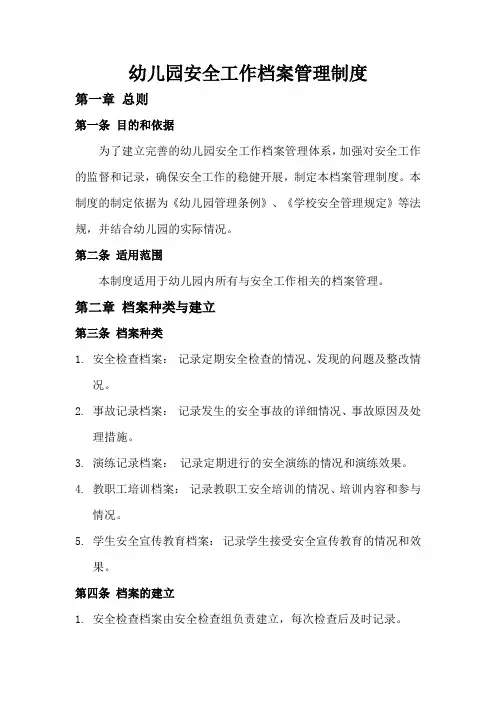 幼儿园安全工作档案管理制度

第一章 总则

第一条 目的和依据

为了建立完善的幼儿园安全工作档案管理体系，加强对安全工作的监督和记录，确保安全工作的稳健开展，制定本档案管理制度。本制度的制定依据为《幼儿园管理条例》、《学校安全管理规定》等法规，并结合幼儿园的实际情况。

第二条 适用范围

本制度适用于幼儿园内所有与安全工作相关的档案管理。

第二章 档案种类与建立

第三条 档案种类

1. 安全检查档案： 记录定期安全检查的情况、发现的问题及整改情况。
2. 事故记录档案： 记录发生的安全事故的详细情况、事故原因及处理措施。
3. 演练记录档案： 记录定期进行的安全演练的情况和演练效果。
4. 教职工培训档案： 记录教职工安全培训的情况、培训内容和参与情况。
5. 学生安全宣传教育档案： 记录学生接受安全宣传教育的情况和效果。

第四条 档案的建立

1. 安全检查档案由安全检查组负责建立，每次检查后及时记录。